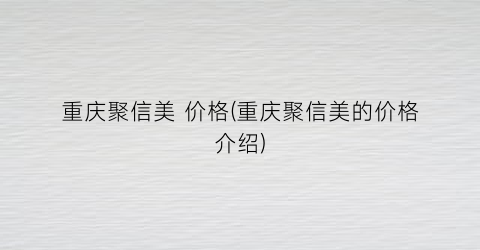 重庆聚信美 价格(重庆聚信美的价格介绍)